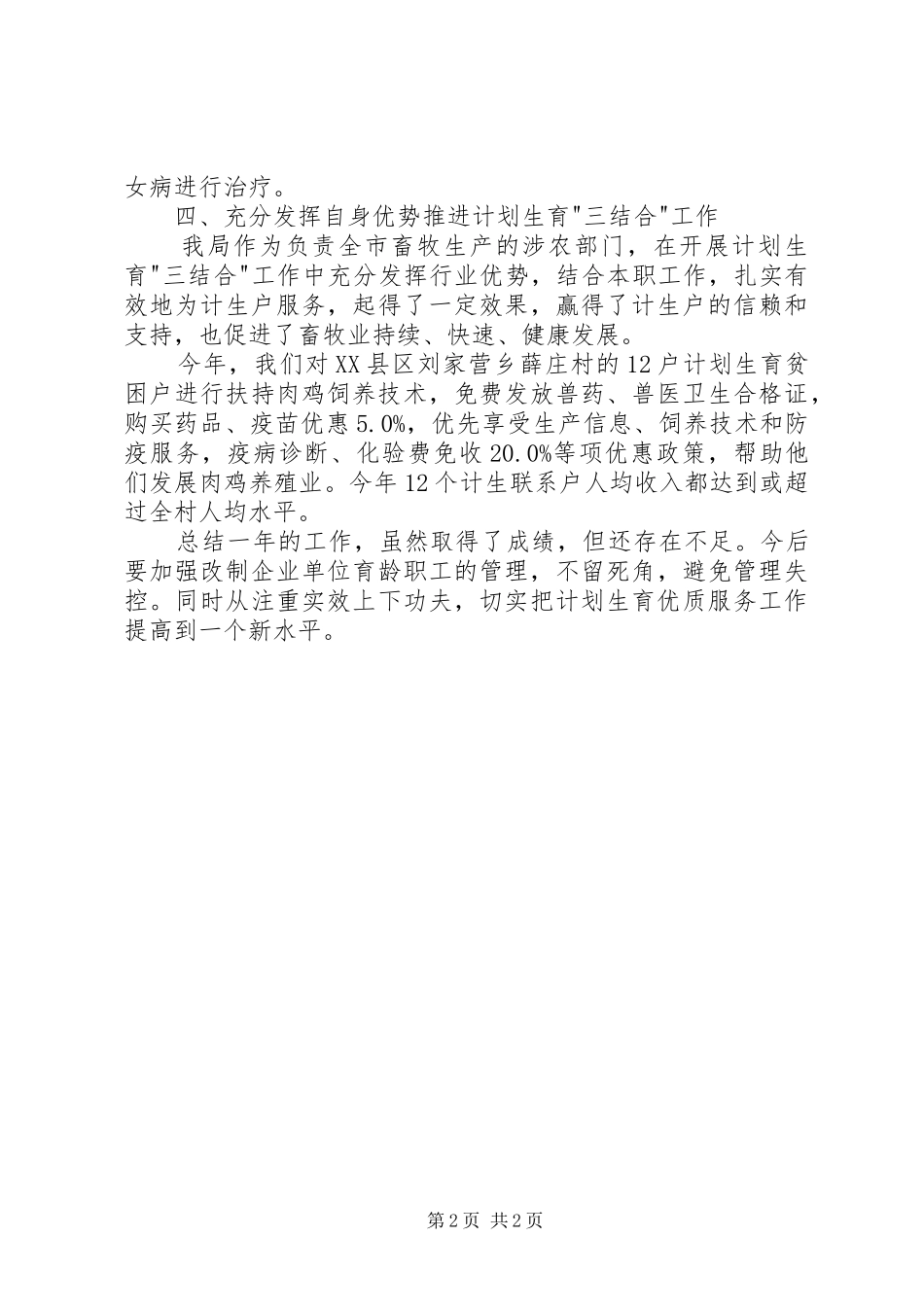 女病进行治疗。

四、充分发挥自身优势推进计划生育"三结合"工作

我局作为负责全市畜牧生产的涉农部门，在开展计划生育"三结合"工作中充分发挥行业优势，结合本职工作，扎实有效地为计生户服务，起得了一定效果，赢得了计生户的信赖和支持，也促进了畜牧业持续、快速、健康发展。

今年，我们对XX县区刘家营乡薛庄村的12户计划生育贫困户进行扶持肉鸡饲养技术，免费发放兽药、兽医卫生合格证，购买药品、疫苗优惠5.0%，优先享受生产信息、饲养技术和防疫服务，疫病诊断、化验费免收20.0%等项优惠政策，帮助他们发展肉鸡养殖业。今年12个计生联系户人均收入都达到或超过全村人均水平。

总结一年的工作，虽然取得了成绩，但还存在不足。今后要加强改制企业单位育龄职工的管理，不留死角，避免管理失控。同时从注重实效上下功夫，切实把计划生育优质服务工作提高到一个新水平。

第2页 共2页